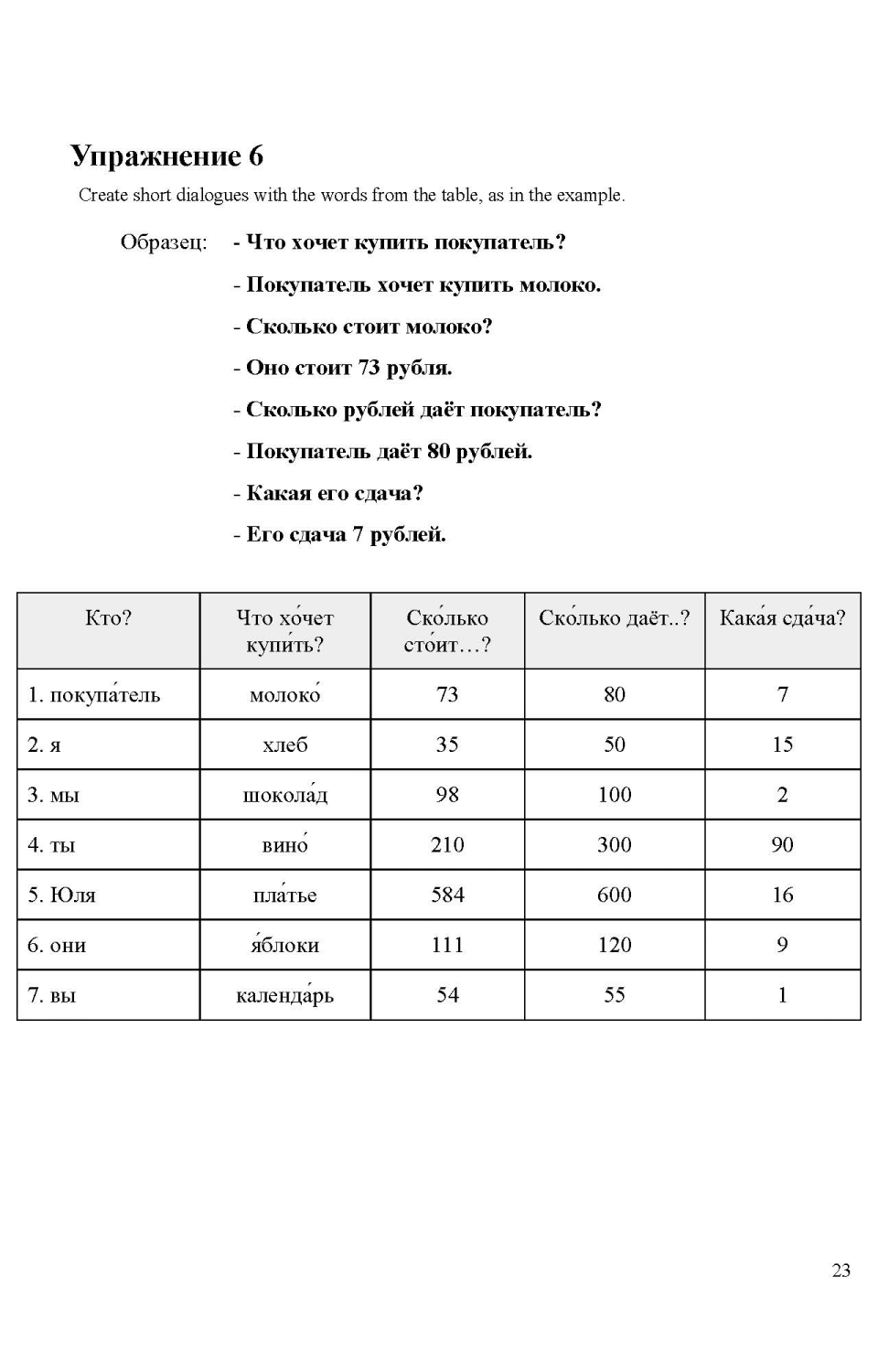 Упражнение 6

Create short dialogues with the words from the table, as in the example.

Образец: - Что хочет купить покупатель?

- Покупатель хочет купить молоко.

- Сколько стоит молоко?

- Оно стоит 73 рубля.

- Сколько рублей даёт покупатель?

- Покупатель даёт 80 рублей.

- Какая его сдача?

- Его сдача 7 рублей.

| Кто? | Что хо́чет купи́ть? | Ско́лько сто́ит…? | Ско́лько даёт..? | Кака́я сда́ча? |
|---|---|---|---|---|
| 1. покупа́тель | молоко́ | 73 | 80 | 7 |
| 2. я | хлеб | 35 | 50 | 15 |
| 3. мы | шокола́д | 98 | 100 | 2 |
| 4. ты | вино́ | 210 | 300 | 90 |
| 5. Юля | пла́тье | 584 | 600 | 16 |
| 6. они | я́блоки | 111 | 120 | 9 |
| 7. вы | календа́рь | 54 | 55 | 1 |

23